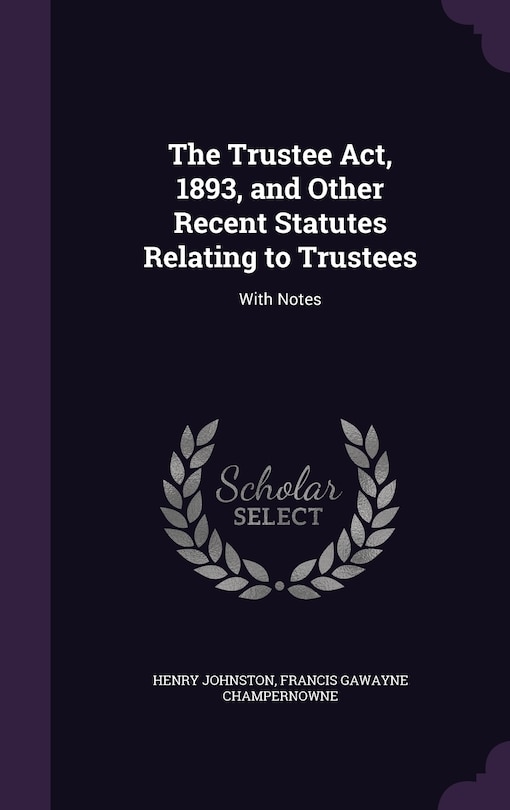 The Trustee Act, 1893, and Other Recent Statutes Relating to Trustees

With Notes

Scholar SELECT

HENRY JOHNSTON, FRANCIS GAWAYNE CHAMPERNOWNE